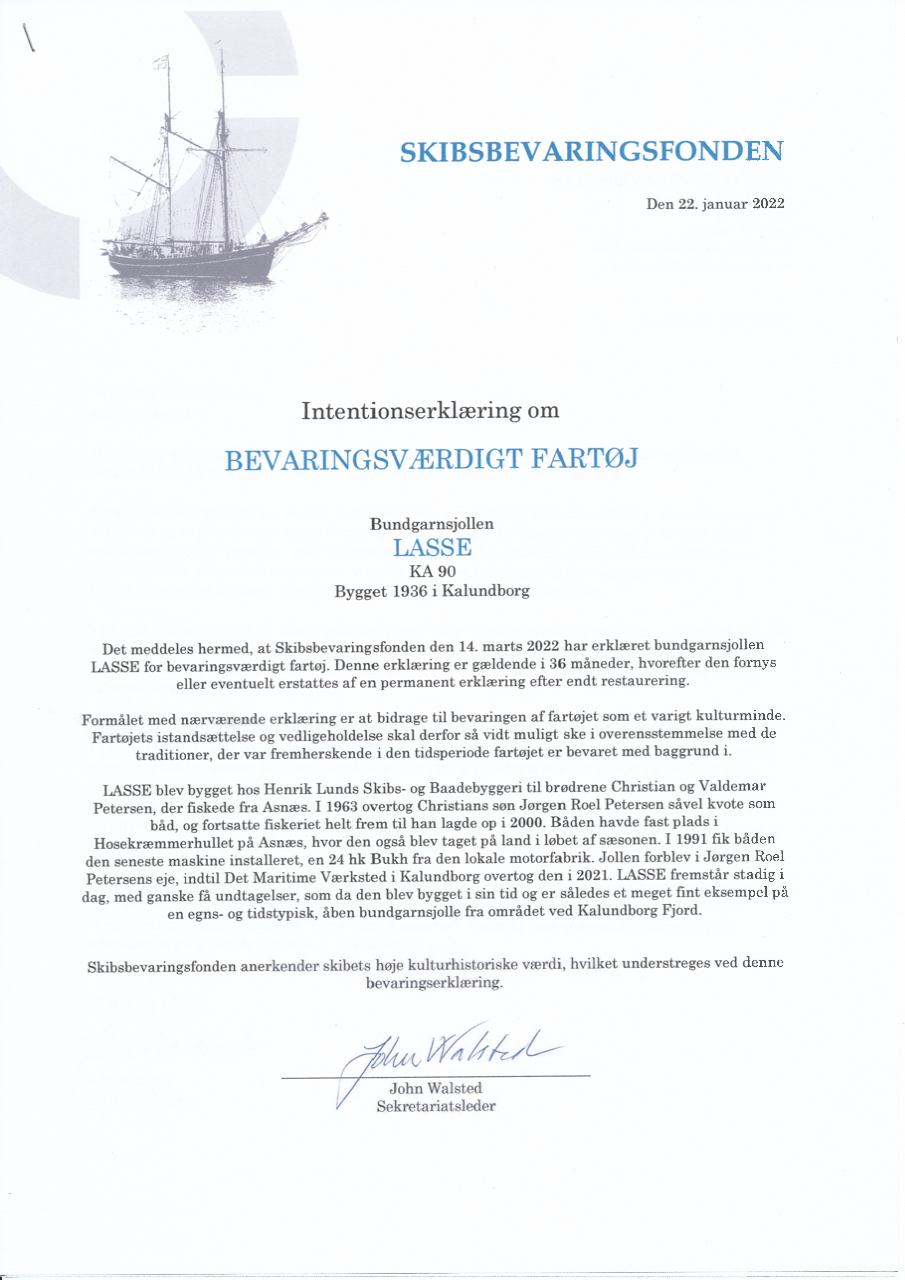 SKIBSBEVARINGSFONDEN

Den 22. januar 2022

Intentionserklæring om

BEVARINGSVÆRDIGT FARTØJ

Bundgarnsjollen
LASSE
KA 90
Bygget 1936 i Kalundborg

Det meddeles hermed, at Skibsbevaringsfonden den 14. marts 2022 har erklæret bundgarnsjollen LASSE for bevaringsværdigt fartøj. Denne erklæring er gældende i 36 måneder, hvorefter den fornys eller eventuelt erstattes af en permanent erklæring efter endt restaurering.

Formålet med nærværende erklæring er at bidrage til bevaringen af fartøjet som et varigt kulturminde. Fartøjets istandsættelse og vedligeholdelse skal derfor så vidt muligt ske i overensstemmelse med de traditioner, der var fremherskende i den tidsperiode fartøjet er bevaret med baggrund i.

LASSE blev bygget hos Henrik Lunds Skibs- og Baadebyggeri til brødrene Christian og Valdemar Petersen, der fiskede fra Asnæs. I 1963 overtog Christians søn Jørgen Roel Petersen såvel kvote som båd, og fortsatte fiskeriet helt frem til han lagde op i 2000. Båden havde fast plads i Hosekræmmerhullet på Asnæs, hvor den også blev taget på land i løbet af sæsonen. I 1991 fik båden den seneste maskine installeret, en 24 hk Bukh fra den lokale motorfabrik. Jollen forblev i Jørgen Roel Petersens eje, indtil Det Maritime Værksted i Kalundborg overtog den i 2021. LASSE fremstår stadig i dag, med ganske få undtagelser, som da den blev bygget i sin tid og er således et meget fint eksempel på en egns- og tidstypisk, åben bundgarnsjolle fra området ved Kalundborg Fjord.

Skibsbevaringsfonden anerkender skibets høje kulturhistoriske værdi, hvilket understreges ved denne bevaringserklæring.

John Walsted

John Walsted
Sekretariatsleder